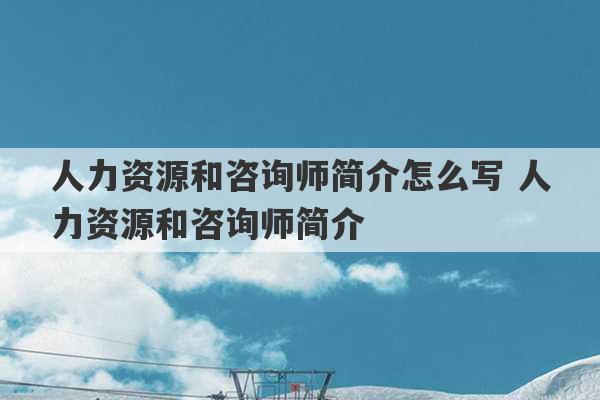 人力资源和咨询师简介怎么写 人力资源和咨询师简介